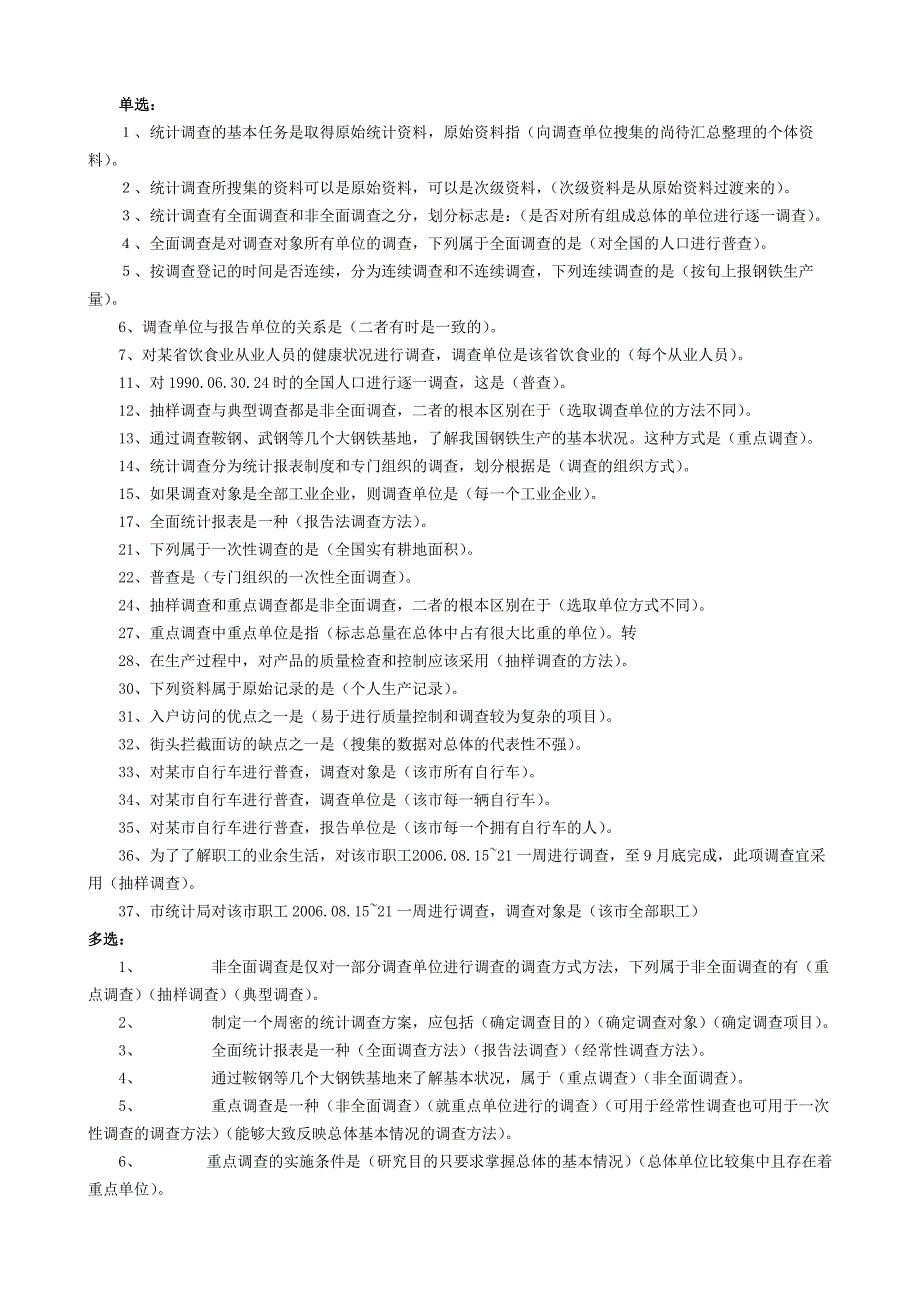 单选：

1、统计调查的基本任务是取得原始统计资料，原始资料指（向调查单位搜集的尚待汇总整理的个体资料）。

2、统计调查所搜集的资料可以是原始资料，可以是次级资料，（次级资料是从原始资料过渡来的）。

3、统计调查有全面调查和非全面调查之分，划分标志是：（是否对所有组成总体的单位进行逐一调查）。

4、全面调查是对调查对象所有单位的调查，下列属于全面调查的是（对全国的人口进行普查）。

5、按调查登记的时间是否连续，分为连续调查和不连续调查，下列连续调查的是（按旬上报钢铁生产量）。

6、调查单位与报告单位的关系是（二者有时是一致的）。

7、对某省饮食业从业人员的健康状况进行调查，调查单位是该省饮食业的（每个从业人员）。

11、对 1990.06.30.24 时的全国人口进行逐一调查，这是（普查）。

12、抽样调查与典型调查都是非全面调查，二者的根本区别在于（选取调查单位的方法不同）。

13、通过调查鞍钢、武钢等几个大钢铁基地，了解我国钢铁生产的基本状况。这种方式是（重点调查）。

14、统计调查分为统计报表制度和专门组织的调查，划分根据是（调查的组织方式）。

15、如果调查对象是全部工业企业，则调查单位是（每一个工业企业）。

17、全面统计报表是一种（报告法调查方法）。

21、下列属于一次性调查的是（全国实有耕地面积）。

22、普查是（专门组织的一次性全面调查）。

24、抽样调查和重点调查都是非全面调查，二者的根本区别在于（选取单位方式不同）。

27、重点调查中重点单位是指（标志总量在总体中占有很大比重的单位）。转

28、在生产过程中，对产品的质量检查和控制应该采用（抽样调查的方法）。

30、下列资料属于原始记录的是（个人生产记录）。

31、入户访问的优点之一是（易于进行质量控制和调查较为复杂的项目）。

32、街头拦截面访的缺点之一是（搜集的数据对总体的代表性不强）。

33、对某市自行车进行普查，调查对象是（该市所有自行车）。

34、对某市自行车进行普查，调查单位是（该市每一辆自行车）。

35、对某市自行车进行普查，报告单位是（该市每一个拥有自行车的人）。

36、为了了解职工的业余生活，对该市职工2006.08.15~21 一周进行调查，至 9 月底完成，此项调查宜采用（抽样调查）。

37、市统计局对该市职工 2006.08.15~21 一周进行调查，调查对象是（该市全部职工）

多选：

1、 非全面调查是仅对一部分调查单位进行调查的调查方式方法，下列属于非全面调查的有（重点调查）（抽样调查）（典型调查）。

2、 制定一个周密的统计调查方案，应包括（确定调查目的）（确定调查对象）（确定调查项目）。

3、 全面统计报表是一种（全面调查方法）（报告法调查）（经常性调查方法）。

4、 通过鞍钢等几个大钢铁基地来了解基本状况，属于（重点调查）（非全面调查）。

5、 重点调查是一种（非全面调查）（就重点单位进行的调查）（可用于经常性调查也可用于一次性调查的调查方法）（能够大致反映总体基本情况的调查方法）。

6、 重点调查的实施条件是（研究目的只要求掌握总体的基本情况）（总体单位比较集中且存在着重点单位）。